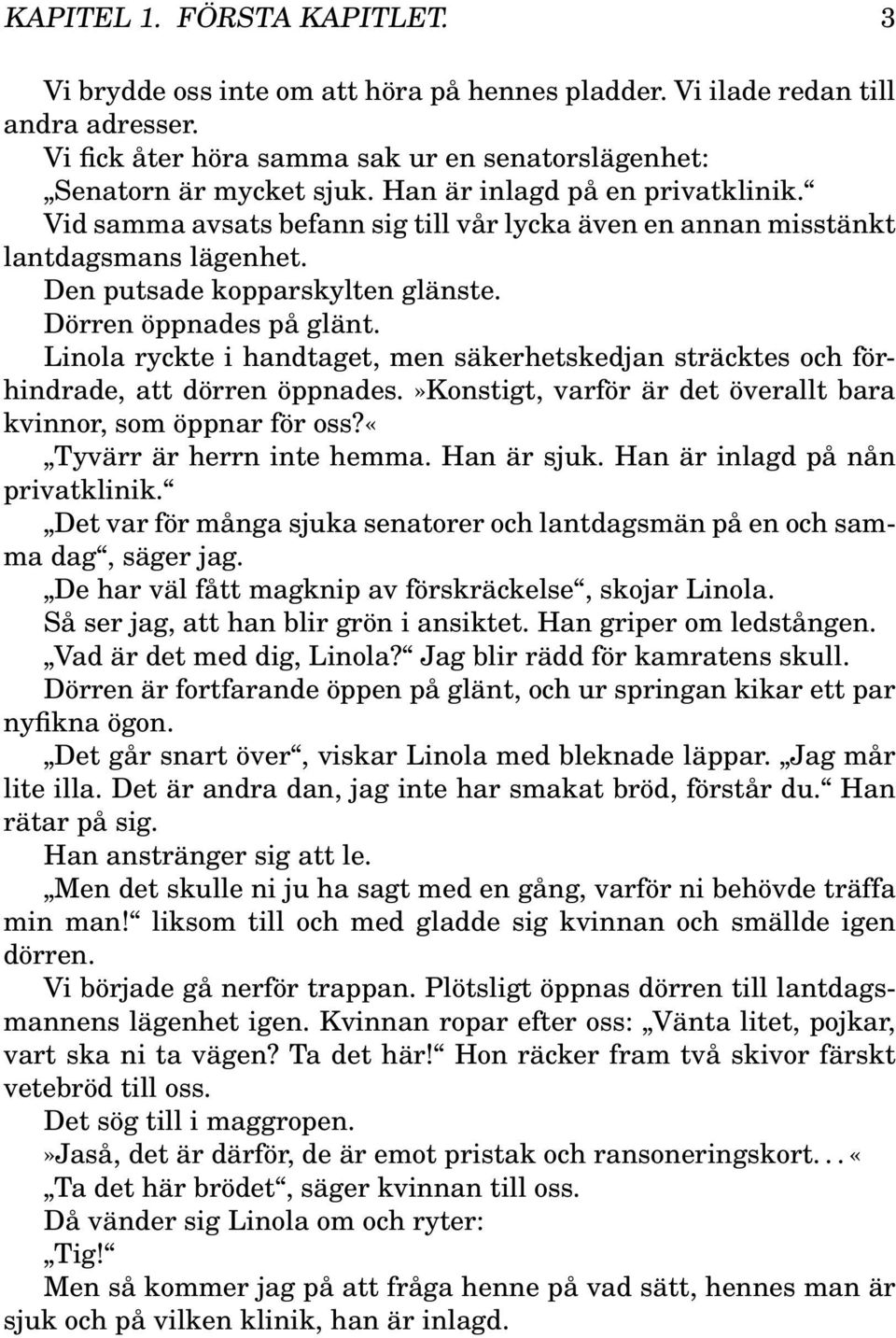 KAPITEL 1. FÖRSTA KAPITLET. 3

Vi brydde oss inte om att höra på hennes pladder. Vi ilade redan till andra adresser.

Vi fick åter höra samma sak ur en senatorslägenhet:

„Senatorn är mycket sjuk. Han är inlagd på en privatklinik.“

Vid samma avsats befann sig till vår lycka även en annan misstänkt lantdagsmans lägenhet.

Den putsade kopparskylten glänste.

Dörren öppnades på glänt.

Linola ryckte i handtaget, men säkerhetskedjan sträcktes och förhindrade, att dörren öppnades.»Konstigt, varför är det överallt bara kvinnor, som öppnar för oss?«

„Tyvärr är herrn inte hemma. Han är sjuk. Han är inlagd på nån privatklinik.“

„Det var för många sjuka senatorer och lantdagsmän på en och samma dag“, säger jag.

„De har väl fått magknip av förskräckelse“, skojar Linola.

Så ser jag, att han blir grön i ansiktet. Han griper om ledstången.

„Vad är det med dig, Linola?“ Jag blir rädd för kamratens skull.

Dörren är fortfarande öppen på glänt, och ur springan kikar ett par nyfikna ögon.

„Det går snart över“, viskar Linola med bleknade läppar. „Jag mår lite illa. Det är andra dan, jag inte har smakat bröd, förstår du.“ Han rätar på sig.

Han anstränger sig att le.

„Men det skulle ni ju ha sagt med en gång, varför ni behövde träffa min man!“ liksom till och med gladde sig kvinnan och smällde igen dörren.

Vi började gå nerför trappan. Plötsligt öppnas dörren till lantdagsmannens lägenhet igen. Kvinnan ropar efter oss: „Vänta litet, pojkar, vart ska ni ta vägen? Ta det här!“ Hon räcker fram två skivor färskt vetebröd till oss.

Det sög till i maggropen.

»Jaså, det är därför, de är emot pristak och ransoneringskort. . . «

„Ta det här brödet“, säger kvinnan till oss.

Då vänder sig Linola om och ryter:

„Tig!“

Men så kommer jag på att fråga henne på vad sätt, hennes man är sjuk och på vilken klinik, han är inlagd.